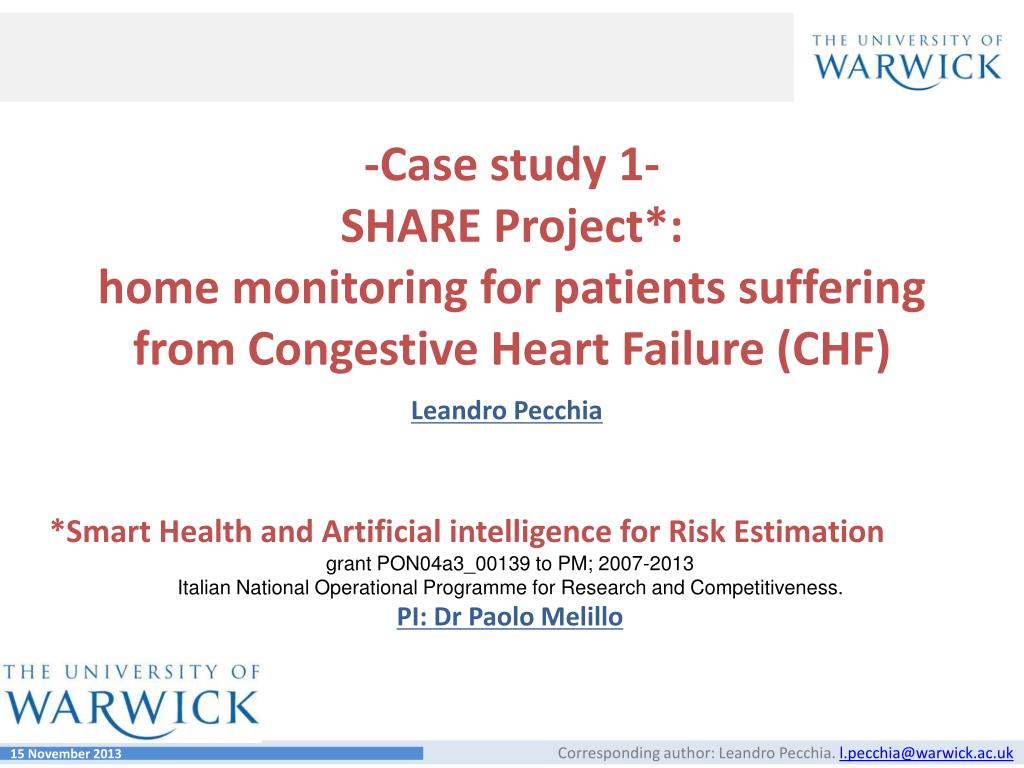 THE UNIVERSITY OF
WARWICK

-Case study 1-
SHARE Project*:
home monitoring for patients suffering from Congestive Heart Failure (CHF)

Leandro Pecchia

*Smart Health and Artificial intelligence for Risk Estimation
grant PON04a3_00139 to PM; 2007-2013
Italian National Operational Programme for Research and Competitiveness.
PI: Dr Paolo Melillo

THE UNIVERSITY OF
WARWICK

15 November 2013

Corresponding author: Leandro Pecchia. l.pecchia@warwick.ac.uk